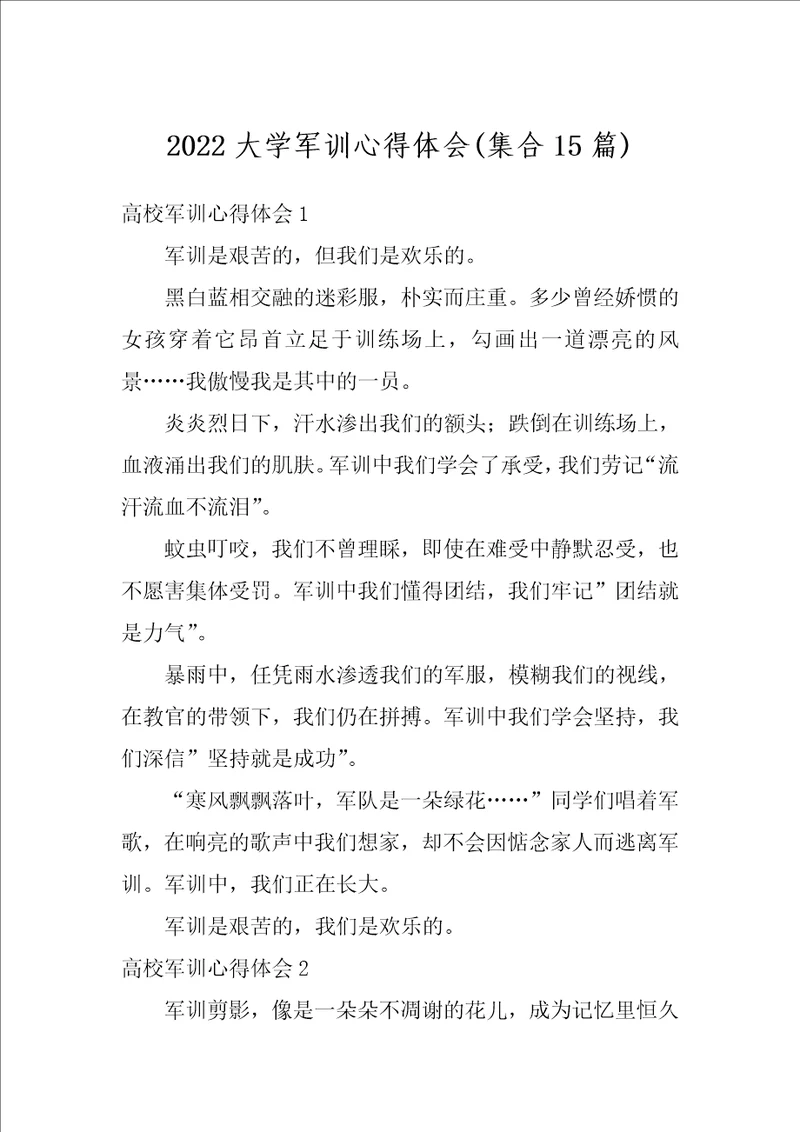 2022 大学军训心得体会(集合 15 篇)

高校军训心得体会 1

军训是艰苦的，但我们是欢乐的。

黑白蓝相交融的迷彩服，朴实而庄重。多少曾经娇惯的女孩穿着它昂首立足于训练场上，勾画出一道漂亮的风景……我傲慢我是其中的一员。

炎炎烈日下，汗水渗出我们的额头；跌倒在训练场上，血液涌出我们的肌肤。军训中我们学会了承受，我们劳记“流汗流血不流泪”。

蚊虫叮咬，我们不曾理睬，即使在难受中静默忍受，也不愿害集体受罚。军训中我们懂得团结，我们牢记”团结就是力气”。

暴雨中，任凭雨水渗透我们的军服，模糊我们的视线，在教官的带领下，我们仍在拼搏。军训中我们学会坚持，我们深信”坚持就是成功”。

“寒风飘飘落叶，军队是一朵绿花……”同学们唱着军歌，在响亮的歌声中我们想家，却不会因惦念家人而逃离军训。军训中，我们正在长大。

军训是艰苦的，我们是欢乐的。

高校军训心得体会 2

军训剪影，像是一朵朵不凋谢的花儿，成为记忆里恒久